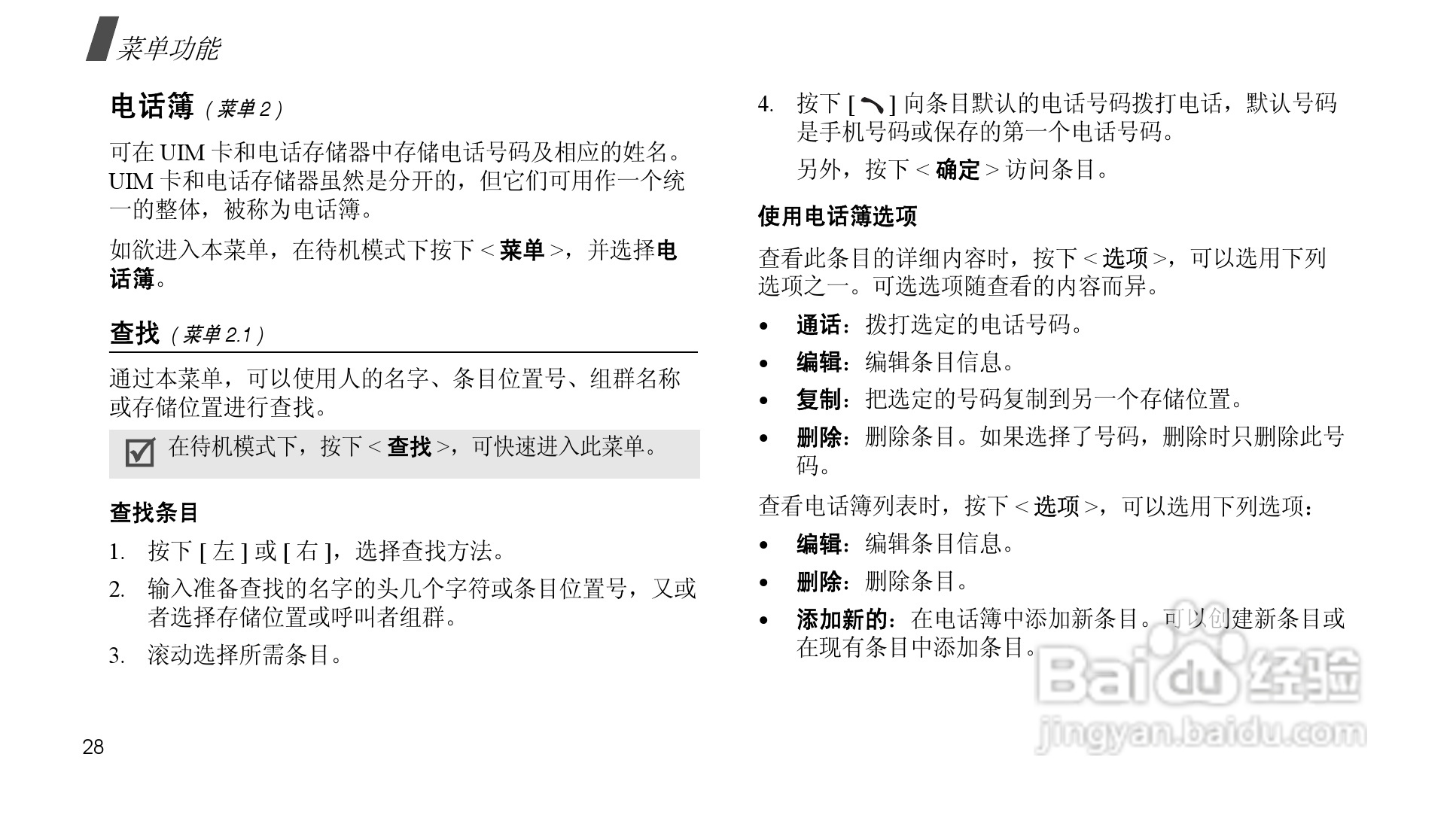 菜单功能

电话簿（菜单 2）

可在 UIM 卡和电话存储器中存储电话号码及相应的姓名。UIM 卡和电话存储器虽然是分开的，但它们可用作一个统一的整体，被称为电话簿。

如欲进入本菜单，在待机模式下按下 < 菜单 >，并选择电话簿。

查找（菜单 2.1）

通过本菜单，可以使用人的名字、条目位置号、组群名称或存储位置进行查找。

在待机模式下，按下 < 查找 >，可快速进入此菜单。

查找条目

1. 按下 [ 左 ] 或 [ 右 ]，选择查找方法。
2. 输入准备查找的名字的头几个字符或条目位置号，又或者选择存储位置或呼叫者组群。
3. 滚动选择所需条目。
4. 按下 [ ] 向条目默认的电话号码拨打电话，默认号码是手机号码或保存的第一个电话号码。

另外，按下 < 确定 > 访问条目。

使用电话簿选项

查看此条目的详细内容时，按下 < 选项 >，可以选用下列选项之一。可选选项随查看的内容而异。

• 通话：拨打选定的电话号码。
• 编辑：编辑条目信息。
• 复制：把选定的号码复制到另一个存储位置。
• 删除：删除条目。如果选择了号码，删除时只删除此号码。

查看电话簿列表时，按下 < 选项 >，可以选用下列选项：

• 编辑：编辑条目信息。
• 删除：删除条目。
• 添加新的：在电话簿中添加新条目。可以创建新条目或在现有条目中添加条目。

Baidu 经验
jingyan.baidu.com

28